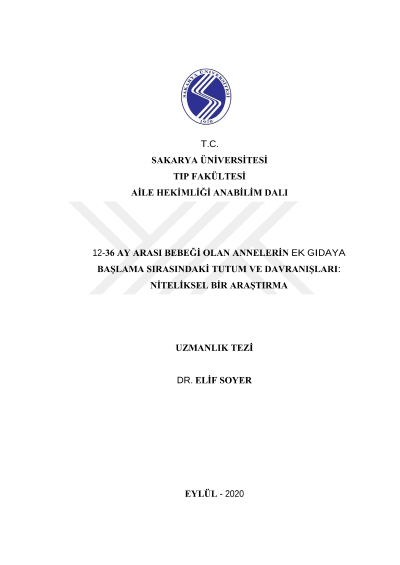 SAKARYA ÜNİVERSİTESİ
1970

T.C.
SAKARYA ÜNİVERSİTESİ
TIP FAKÜLTESİ
AİLE HEKİMLİĞİ ANABİLİM DALI

12-36 AY ARASI BEBEĞİ OLAN ANNELERİN EK GIDAYA BAŞLAMA SIRASINDAKİ TUTUM VE DAVRANIŞLARI: NİTELİKSEL BİR ARAŞTIRMA

UZMANLIK TEZİ

DR. ELİF SOYER

EYLÜL - 2020